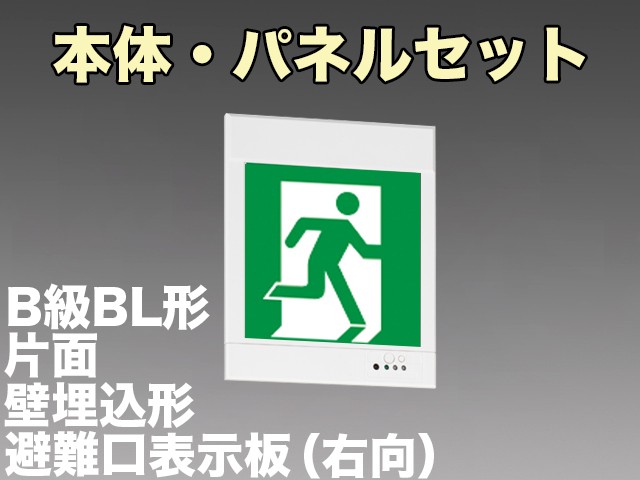 本体・パネルセット

B級BL形
片面
壁埋込形
避難口表示板（右向）